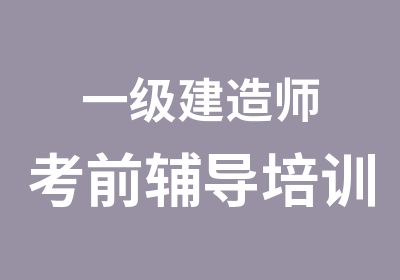 一级建造师
考前辅导培训